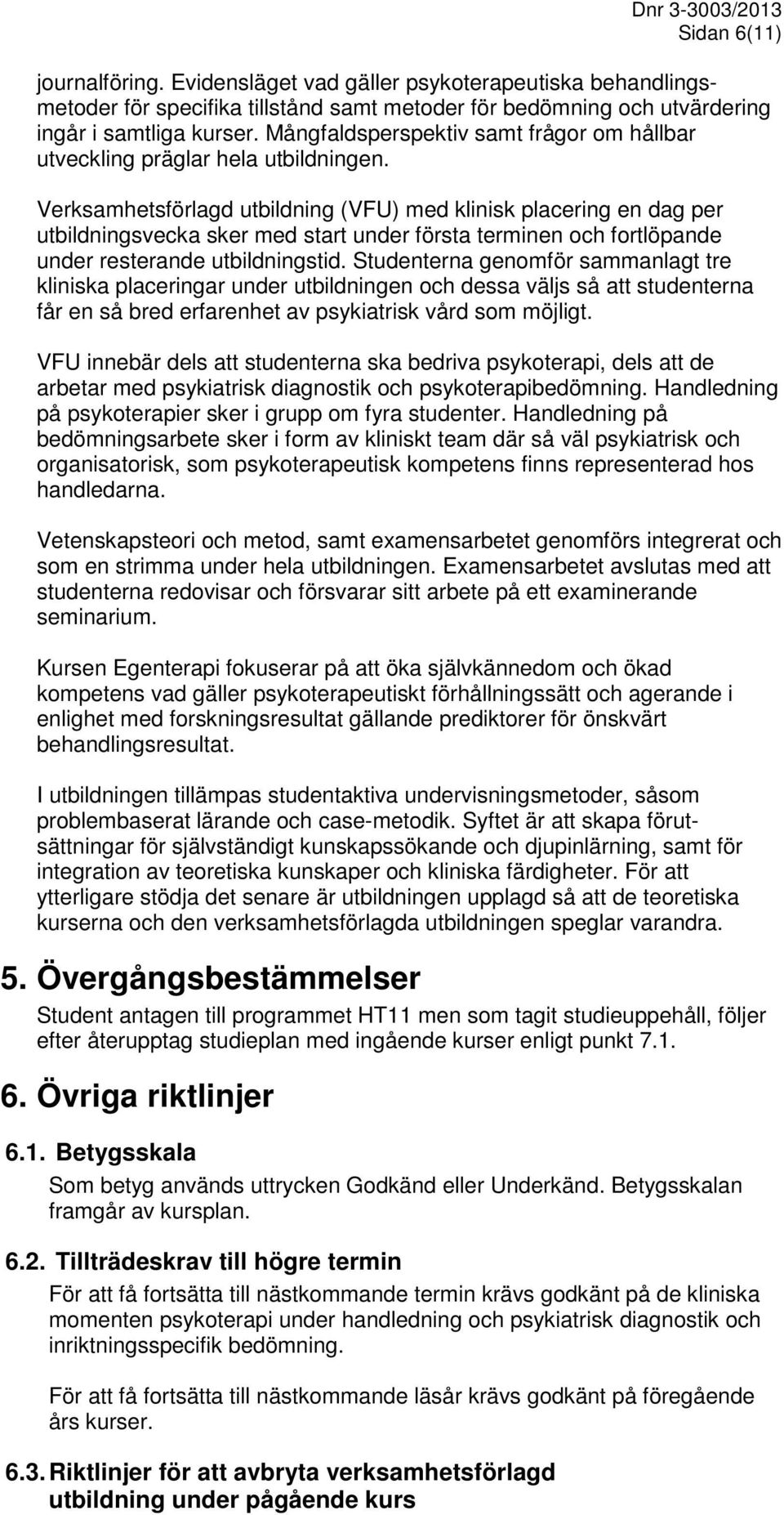 Dnr 3-3003/2013
Sidan 6(11)

journalföring. Evidensläget vad gäller psykoterapeutiska behandlingsmetoder för specifika tillstånd samt metoder för bedömning och utvärdering ingår i samtliga kurser. Mångfaldsperspektiv samt frågor om hållbar utveckling präglar hela utbildningen.

Verksamhetsförlagd utbildning (VFU) med klinisk placering en dag per utbildningsvecka sker med start under första terminen och fortlöpande under resterande utbildningstid. Studenterna genomför sammanlagt tre kliniska placeringar under utbildningen och dessa väljs så att studenterna får en så bred erfarenhet av psykiatrisk vård som möjligt.

VFU innebär dels att studenterna ska bedriva psykoterapi, dels att de arbetar med psykiatrisk diagnostik och psykoterapibedömning. Handledning på psykoterapier sker i grupp om fyra studenter. Handledning på bedömningsarbete sker i form av kliniskt team där så väl psykiatrisk och organisatorisk, som psykoterapeutisk kompetens finns representerad hos handledarna.

Vetenskapsteori och metod, samt examensarbetet genomförs integrerat och som en strimma under hela utbildningen. Examensarbetet avslutas med att studenterna redovisar och försvarar sitt arbete på ett examinerande seminarium.

Kursen Egenterapi fokuserar på att öka självkännedom och ökad kompetens vad gäller psykoterapeutiskt förhållningssätt och agerande i enlighet med forskningsresultat gällande prediktorer för önskvärt behandlingsresultat.

I utbildningen tillämpas studentaktiva undervisningsmetoder, såsom problembaserat lärande och case-metodik. Syftet är att skapa förutsättningar för självständigt kunskapssökande och djupinlärning, samt för integration av teoretiska kunskaper och kliniska färdigheter. För att ytterligare stödja det senare är utbildningen upplagd så att de teoretiska kurserna och den verksamhetsförlagda utbildningen speglar varandra.

5. Övergångsbestämmelser

Student antagen till programmet HT11 men som tagit studieuppehåll, följer efter återupptag studieplan med ingående kurser enligt punkt 7.1.

6. Övriga riktlinjer

6.1. Betygsskala

Som betyg används uttrycken Godkänd eller Underkänd. Betygsskalan framgår av kursplan.

6.2. Tillträdeskrav till högre termin

För att få fortsätta till nästkommande termin krävs godkänt på de kliniska momenten psykoterapi under handledning och psykiatrisk diagnostik och inriktningsspecifik bedömning.

För att få fortsätta till nästkommande läsår krävs godkänt på föregående års kurser.

6.3. Riktlinjer för att avbryta verksamhetsförlagd utbildning under pågående kurs